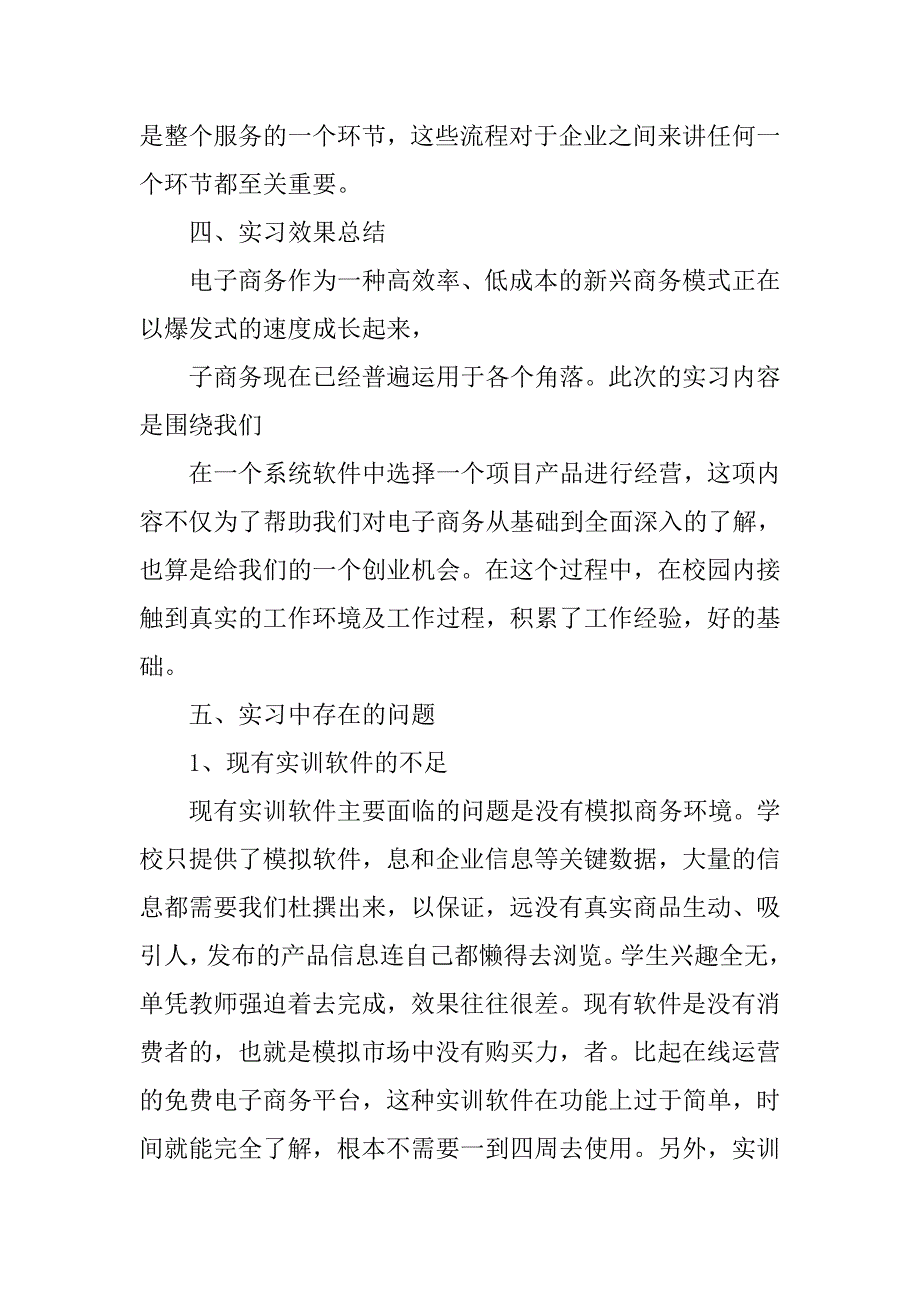 是整个服务的一个环节，这些流程对于企业之间来讲任何一个环节都至关重要。

四、实习效果总结

电子商务作为一种高效率、低成本的新兴商务模式正在以爆发式的速度成长起来，

子商务现在已经普遍运用于各个角落。此次的实习内容是围绕我们

在一个系统软件中选择一个项目产品进行经营，这项内容不仅为了帮助我们对电子商务从基础到全面深入的了解，也算是给我们的一个创业机会。在这个过程中，在校园内接触到真实的工作环境及工作过程，积累了工作经验，好的基础。

五、实习中存在的问题

1、现有实训软件的不足

现有实训软件主要面临的问题是没有模拟商务环境。学校只提供了模拟软件，息和企业信息等关键数据，大量的信息都需要我们杜撰出来，以保证，远没有真实商品生动、吸引人，发布的产品信息连自己都懒得去浏览。学生兴趣全无，单凭教师强迫着去完成，效果往往很差。现有软件是没有消费者的，也就是模拟市场中没有购买力，者。比起在线运营的免费电子商务平台，这种实训软件在功能上过于简单，时间就能完全了解，根本不需要一到四周去使用。另外，实训